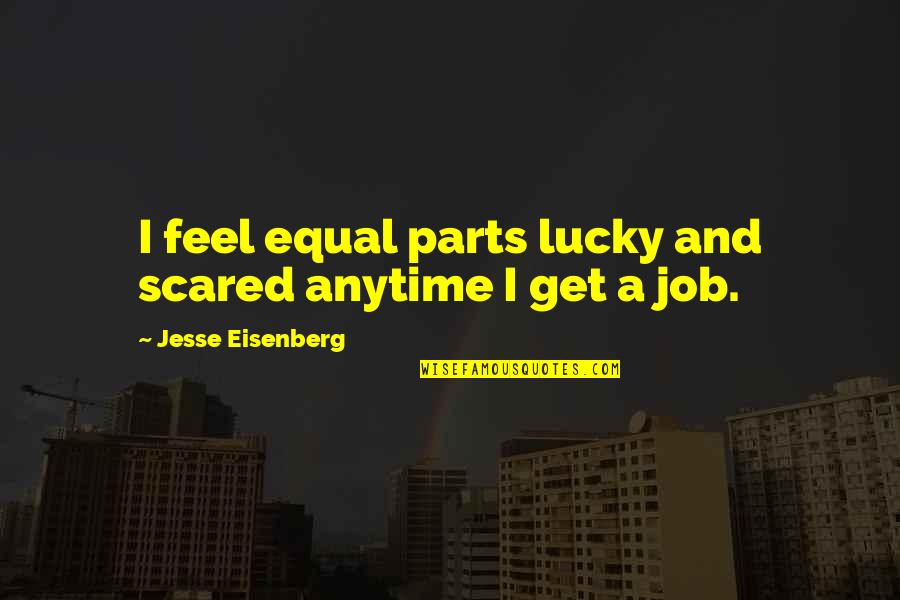 I feel equal parts lucky and scared anytime I get a job.

~ Jesse Eisenberg

WISEFAMOUSQUOTES.COM